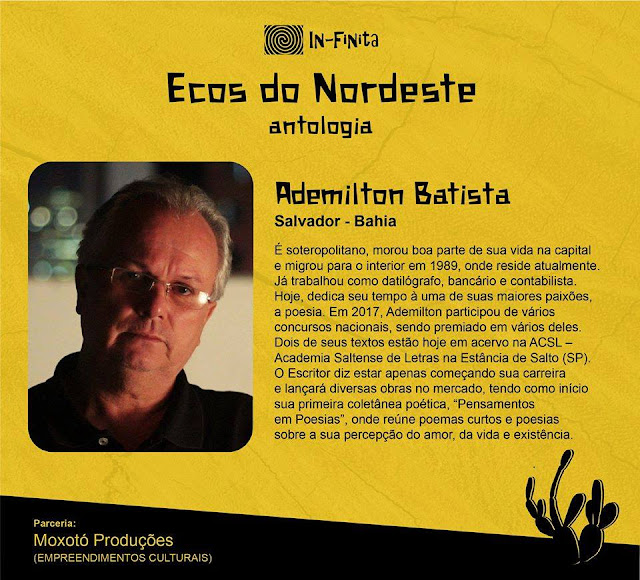 IN-FINITA

Ecos do Nordeste
antologia

Ademilton Batista
Salvador - Bahia

É soteropolitano, morou boa parte de sua vida na capital e migrou para o interior em 1989, onde reside atualmente. Já trabalhou como datilógrafo, bancário e contabilista. Hoje, dedica seu tempo à uma de suas maiores paixões, a poesia. Em 2017, Ademilton participou de vários concursos nacionais, sendo premiado em vários deles. Dois de seus textos estão hoje em acervo na ACSL – Academia Saltense de Letras na Estância de Salto (SP). O Escritor diz estar apenas começando sua carreira e lançará diversas obras no mercado, tendo como início sua primeira coletânea poética, "Pensamentos em Poesias", onde reúne poemas curtos e poesias sobre a sua percepção do amor, da vida e existência.

Parceria:
Moxotó Produções
(EMPREENDIMENTOS CULTURAIS)